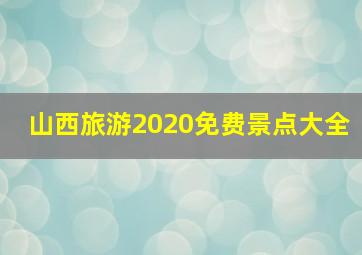 山西旅游2020免费景点大全